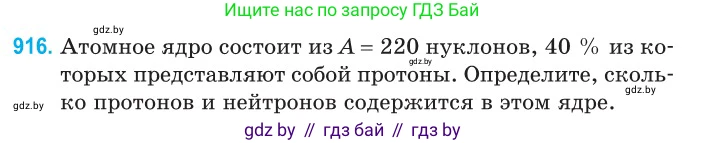 Ищите нас по запросу ГДЗ Бай

gdz.by

916. Атомное ядро состоит из $A = 220$ нуклонов, 40 % из которых представляют собой протоны. Определите, сколько протонов и нейтронов содержится в этом ядре.

gdz.by gdz.by gdz.by

gdz by // гдз бай // гдз by